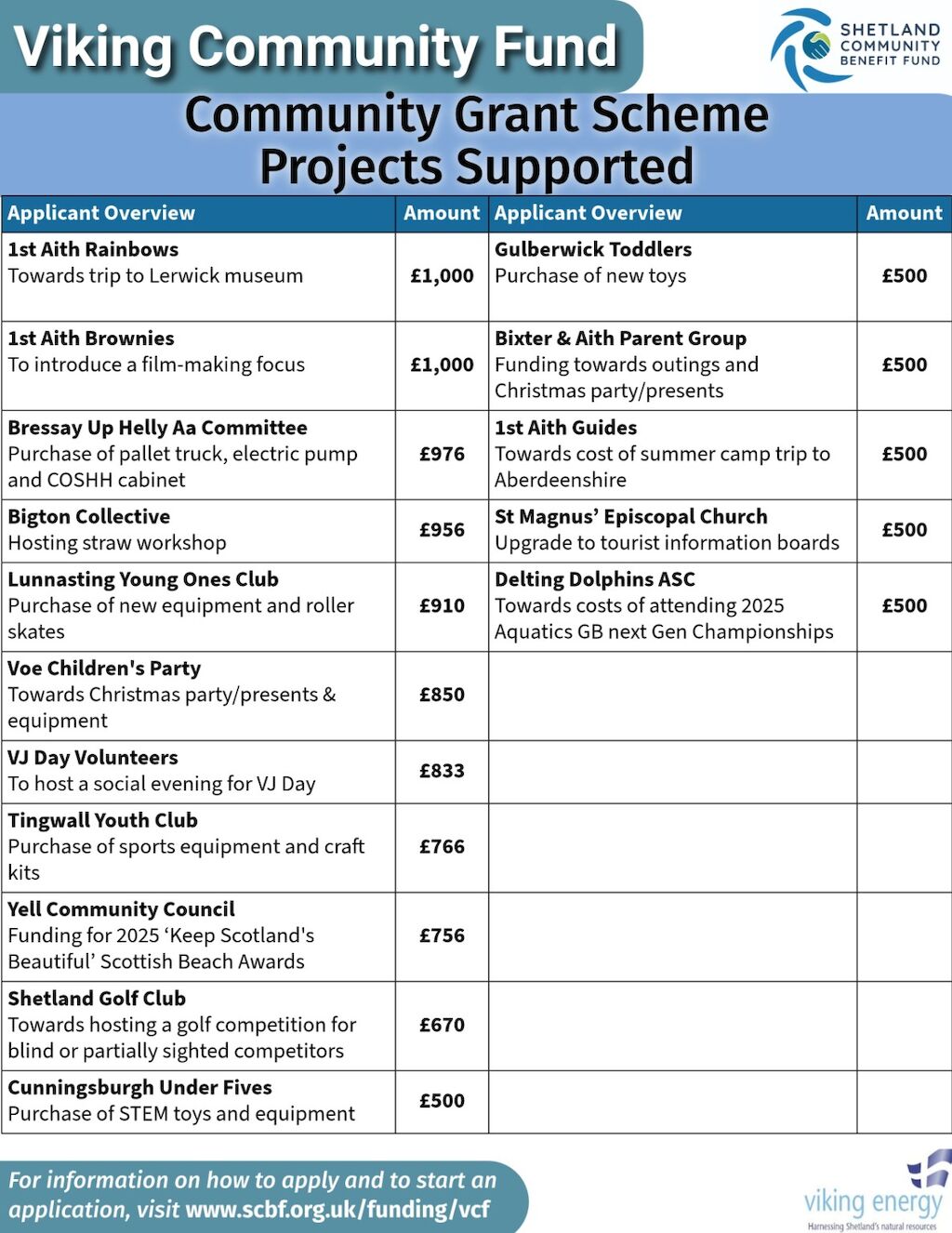 Viking Community Fund

SHETLAND COMMUNITY BENEFIT FUND

Community Grant Scheme Projects Supported

| Applicant Overview | Amount | Applicant Overview | Amount |
|---|---|---|---|
| **1st Aith Rainbows** Towards trip to Lerwick museum | £1,000 | **Gulberwick Toddlers** Purchase of new toys | £500 |
| **1st Aith Brownies** To introduce a film-making focus | £1,000 | **Bixter & Aith Parent Group** Funding towards outings and Christmas party/presents | £500 |
| **Bressay Up Helly Aa Committee** Purchase of pallet truck, electric pump and COSHH cabinet | £976 | **1st Aith Guides** Towards cost of summer camp trip to Aberdeenshire | £500 |
| **Bigton Collective** Hosting straw workshop | £956 | **St Magnus' Episcopal Church** Upgrade to tourist information boards | £500 |
| **Lunnasting Young Ones Club** Purchase of new equipment and roller skates | £910 | **Delting Dolphins ASC** Towards costs of attending 2025 Aquatics GB next Gen Championships | £500 |
| **Voe Children's Party** Towards Christmas party/presents & equipment | £850 | | |
| **VJ Day Volunteers** To host a social evening for VJ Day | £833 | | |
| **Tingwall Youth Club** Purchase of sports equipment and craft kits | £766 | | |
| **Yell Community Council** Funding for 2025 'Keep Scotland's Beautiful' Scottish Beach Awards | £756 | | |
| **Shetland Golf Club** Towards hosting a golf competition for blind or partially sighted competitors | £670 | | |
| **Cunningsburgh Under Fives** Purchase of STEM toys and equipment | £500 | | |

For information on how to apply and to start an application, visit www.scbf.org.uk/funding/vcf

viking energy
Harnessing Shetland's natural resources